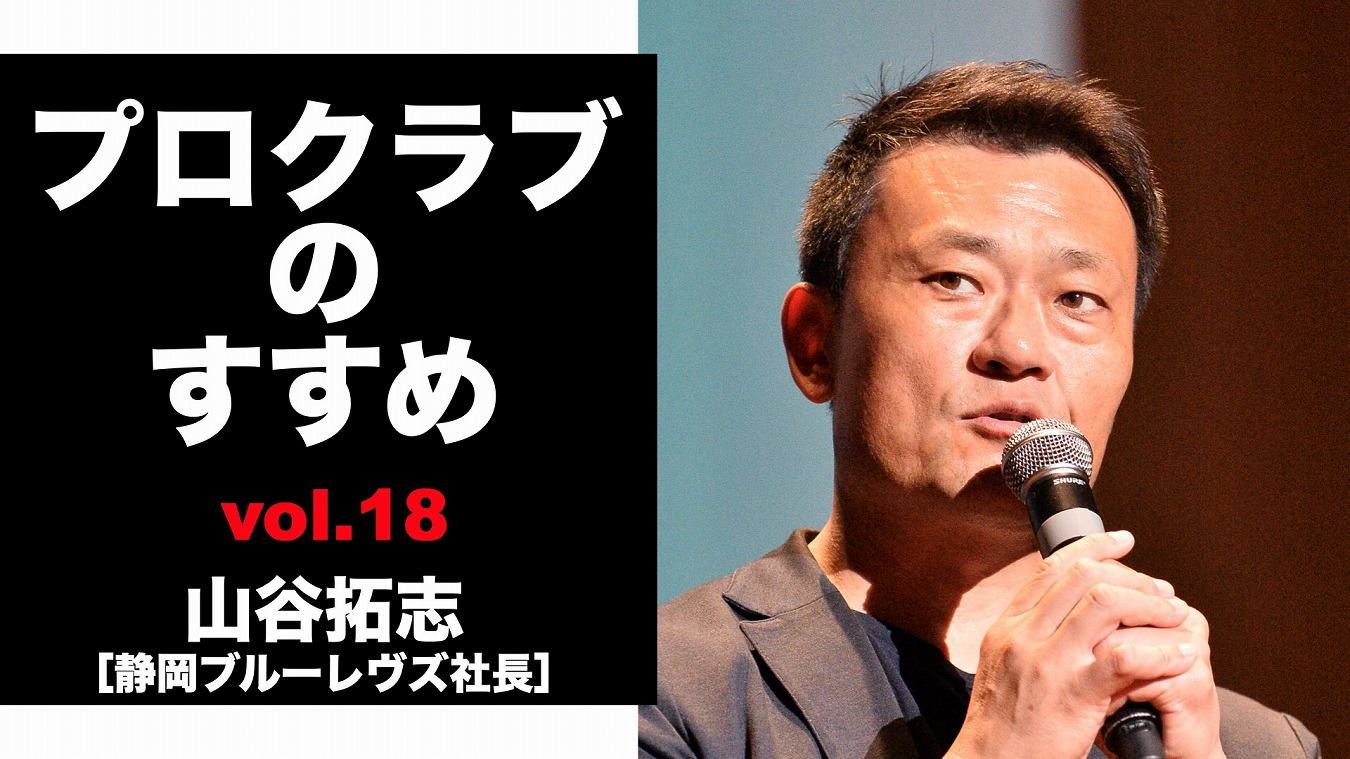 プロクラブ
の
すすめ

vol.18

山谷拓志
[静岡ブルーレヴズ社長]

SHURE